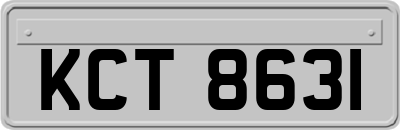 KCT 8631